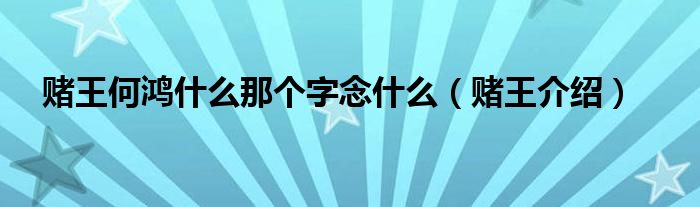 赌王何鸿什么那个字念什么（赌王介绍）